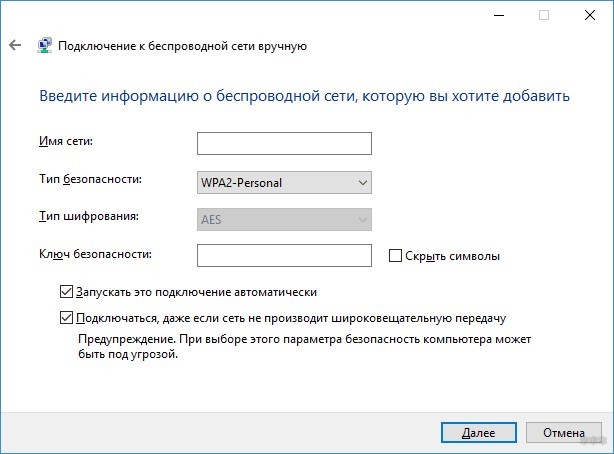 Подключение к беспроводной сети вручную

Введите информацию о беспроводной сети, которую вы хотите добавить

Имя сети:

Тип безопасности: WPA2-Personal

Тип шифрования: AES

Ключ безопасности:

Скрыть символы

Запускать это подключение автоматически

Подключаться, даже если сеть не производит широковещательную передачу

Предупреждение. При выборе этого параметра безопасность компьютера может быть под угрозой.

Далее

Отмена